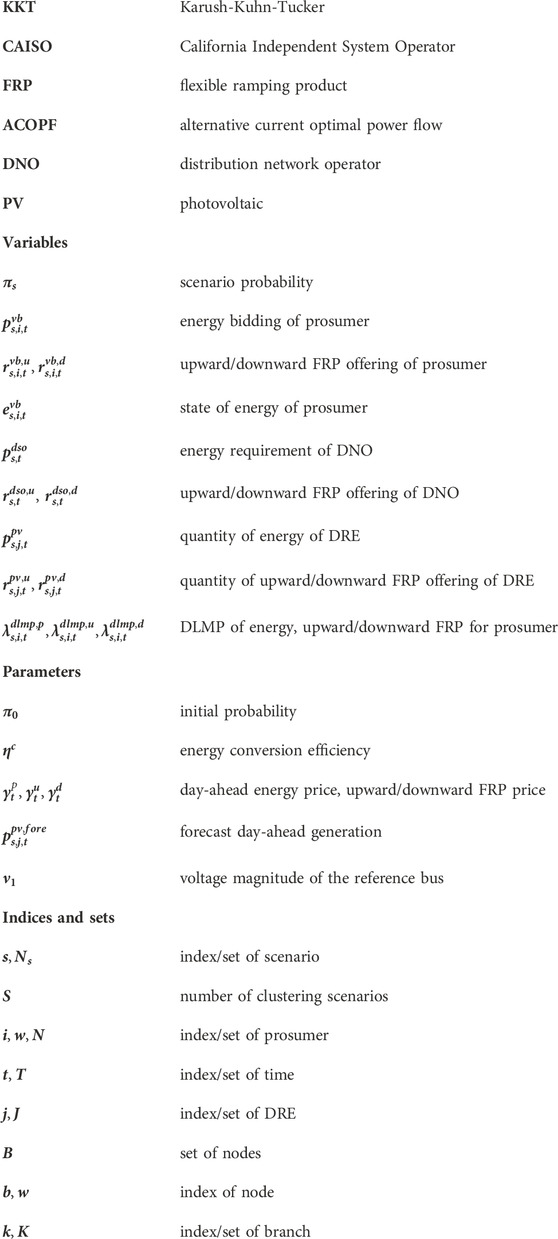 | | |
|---|---|
| **KKT** | Karush-Kuhn-Tucker |
| **CAISO** | California Independent System Operator |
| **FRP** | flexible ramping product |
| **ACOPF** | alternative current optimal power flow |
| **DNO** | distribution network operator |
| **PV** | photovoltaic |
| **Variables** | |
| $\pi_s$ | scenario probability |
| $p_{s,i,t}^{vb}$ | energy bidding of prosumer |
| $r_{s,i,t}^{vb,u}, r_{s,i,t}^{vb,d}$ | upward/downward FRP offering of prosumer |
| $e_{s,i,t}^{vb}$ | state of energy of prosumer |
| $p_{s,t}^{dso}$ | energy requirement of DNO |
| $r_{s,t}^{dso,u}, r_{s,t}^{dso,d}$ | upward/downward FRP offering of DNO |
| $p_{s,j,t}^{pv}$ | quantity of energy of DRE |
| $r_{s,j,t}^{pv,u}, r_{s,j,t}^{pv,d}$ | quantity of upward/downward FRP offering of DRE |
| $\lambda_{s,i,t}^{dlmp,p}, \lambda_{s,i,t}^{dlmp,u}, \lambda_{s,i,t}^{dlmp,d}$ | DLMP of energy, upward/downward FRP for prosumer |
| **Parameters** | |
| $\pi_0$ | initial probability |
| $\eta^c$ | energy conversion efficiency |
| $\gamma_t^p, \gamma_t^u, \gamma_t^d$ | day-ahead energy price, upward/downward FRP price |
| $p_{s,j,t}^{pv,fore}$ | forecast day-ahead generation |
| $v_1$ | voltage magnitude of the reference bus |
| **Indices and sets** | |
| $s, N_s$ | index/set of scenario |
| $S$ | number of clustering scenarios |
| $i, w, N$ | index/set of prosumer |
| $t, T$ | index/set of time |
| $j, J$ | index/set of DRE |
| $B$ | set of nodes |
| $b, w$ | index of node |
| $k, K$ | index/set of branch |